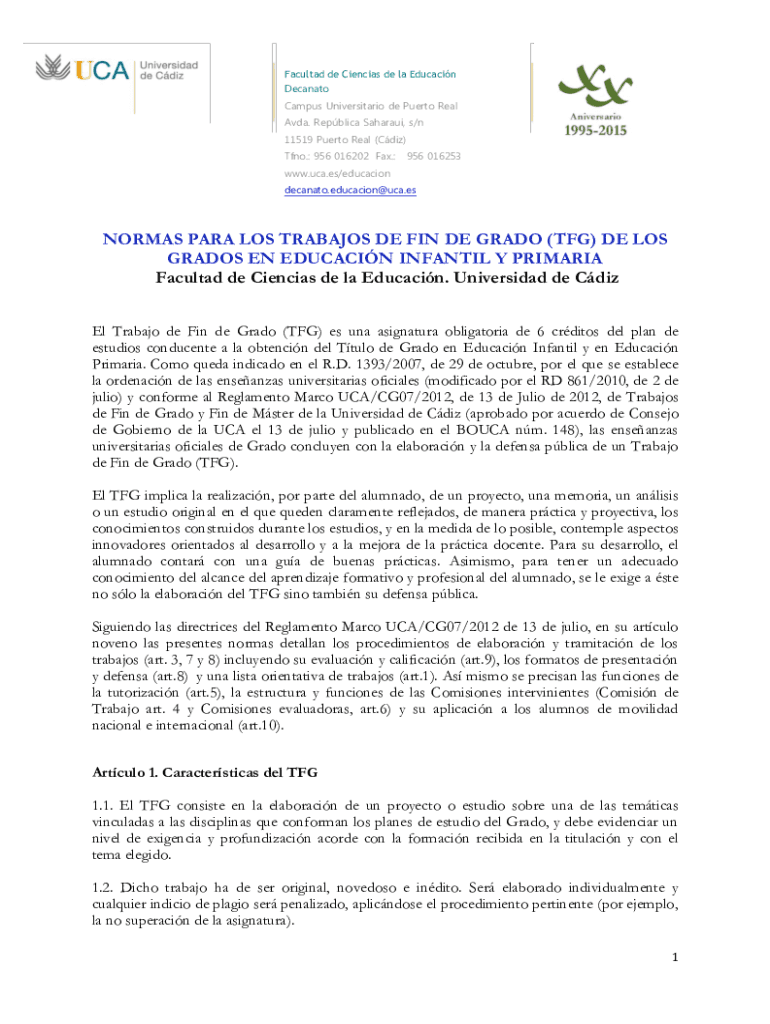 UCA Universidad de Cádiz

Facultad de Ciencias de la Educación
Decanato
Campus Universitario de Puerto Real
Avda. República Saharaui, s/n
11519 Puerto Real (Cádiz)
Tfno.: 956 016202 Fax.: 956 016253
www.uca.es/educacion
decanato.educacion@uca.es

XX
Aniversario
1995-2015

NORMAS PARA LOS TRABAJOS DE FIN DE GRADO (TFG) DE LOS GRADOS EN EDUCACIÓN INFANTIL Y PRIMARIA
Facultad de Ciencias de la Educación. Universidad de Cádiz

El Trabajo de Fin de Grado (TFG) es una asignatura obligatoria de 6 créditos del plan de estudios conducente a la obtención del Título de Grado en Educación Infantil y en Educación Primaria. Como queda indicado en el R.D. 1393/2007, de 29 de octubre, por el que se establece la ordenación de las enseñanzas universitarias oficiales (modificado por el RD 861/2010, de 2 de julio) y conforme al Reglamento Marco UCA/CG07/2012, de 13 de Julio de 2012, de Trabajos de Fin de Grado y Fin de Máster de la Universidad de Cádiz (aprobado por acuerdo de Consejo de Gobierno de la UCA el 13 de julio y publicado en el BOUCA núm. 148), las enseñanzas universitarias oficiales de Grado concluyen con la elaboración y la defensa pública de un Trabajo de Fin de Grado (TFG).

El TFG implica la realización, por parte del alumnado, de un proyecto, una memoria, un análisis o un estudio original en el que queden claramente reflejados, de manera práctica y proyectiva, los conocimientos construidos durante los estudios, y en la medida de lo posible, contemple aspectos innovadores orientados al desarrollo y a la mejora de la práctica docente. Para su desarrollo, el alumnado contará con una guía de buenas prácticas. Asimismo, para tener un adecuado conocimiento del alcance del aprendizaje formativo y profesional del alumnado, se le exige a éste no sólo la elaboración del TFG sino también su defensa pública.

Siguiendo las directrices del Reglamento Marco UCA/CG07/2012 de 13 de julio, en su artículo noveno las presentes normas detallan los procedimientos de elaboración y tramitación de los trabajos (art. 3, 7 y 8) incluyendo su evaluación y calificación (art.9), los formatos de presentación y defensa (art.8) y una lista orientativa de trabajos (art.1). Así mismo se precisan las funciones de la tutorización (art.5), la estructura y funciones de las Comisiones intervinientes (Comisión de Trabajo art. 4 y Comisiones evaluadoras, art.6) y su aplicación a los alumnos de movilidad nacional e internacional (art.10).

Artículo 1. Características del TFG

1.1. El TFG consiste en la elaboración de un proyecto o estudio sobre una de las temáticas vinculadas a las disciplinas que conforman los planes de estudio del Grado, y debe evidenciar un nivel de exigencia y profundización acorde con la formación recibida en la titulación y con el tema elegido.

1.2. Dicho trabajo ha de ser original, novedoso e inédito. Será elaborado individualmente y cualquier indicio de plagio será penalizado, aplicándose el procedimiento pertinente (por ejemplo, la no superación de la asignatura).

1